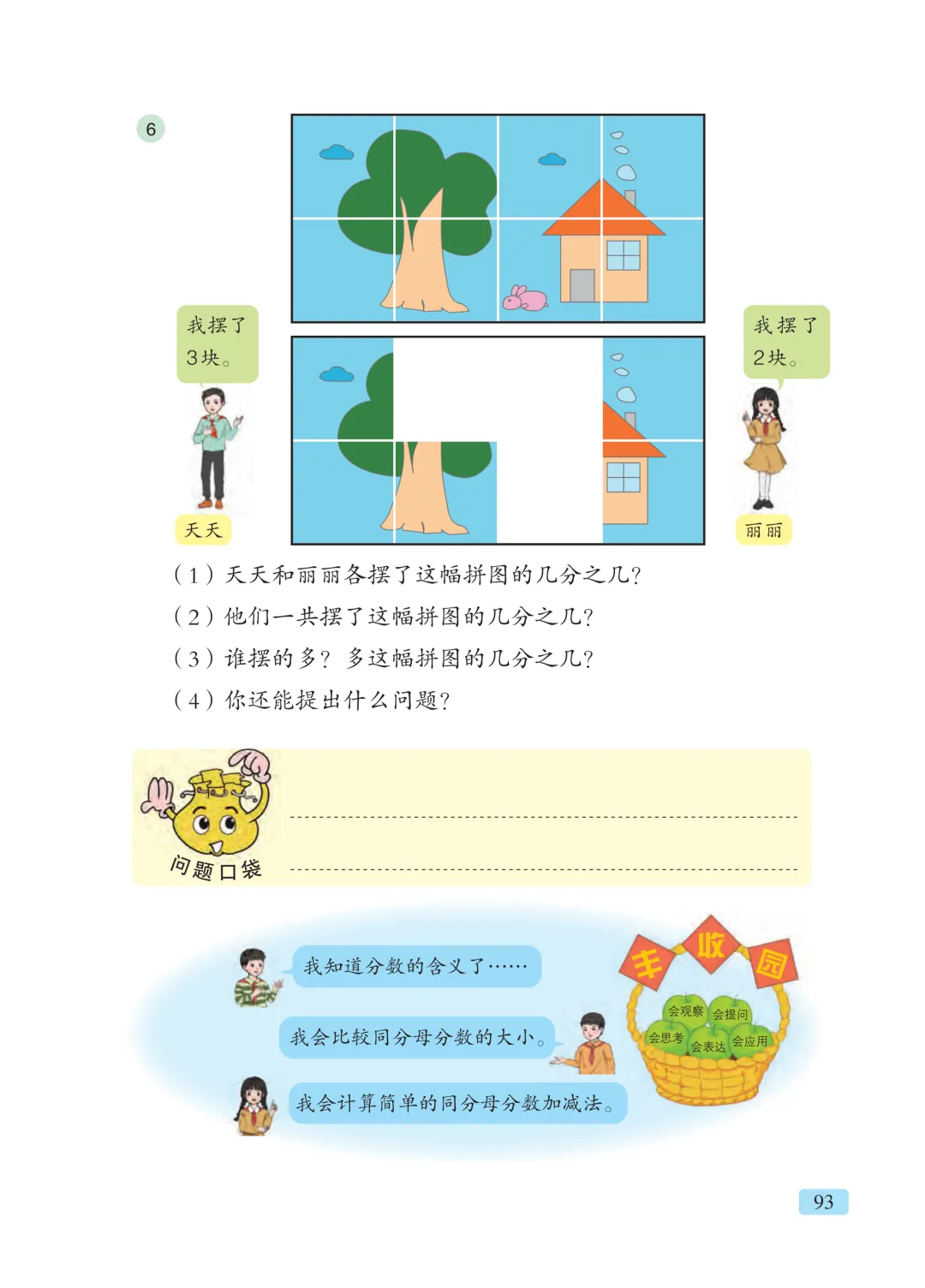 6

我摆了3块。

天天

我摆了2块。

丽丽

(1)天天和丽丽各摆了这幅拼图的几分之几?

(2)他们一共摆了这幅拼图的几分之几?

(3)谁摆的多?多这幅拼图的几分之几?

(4)你还能提出什么问题?

问题口袋

____

____

我知道分数的含义了……

我会比较同分母分数的大小。

我会计算简单的同分母分数加减法。

丰收园

会观察 会提问 会思考 会表达 会应用

93